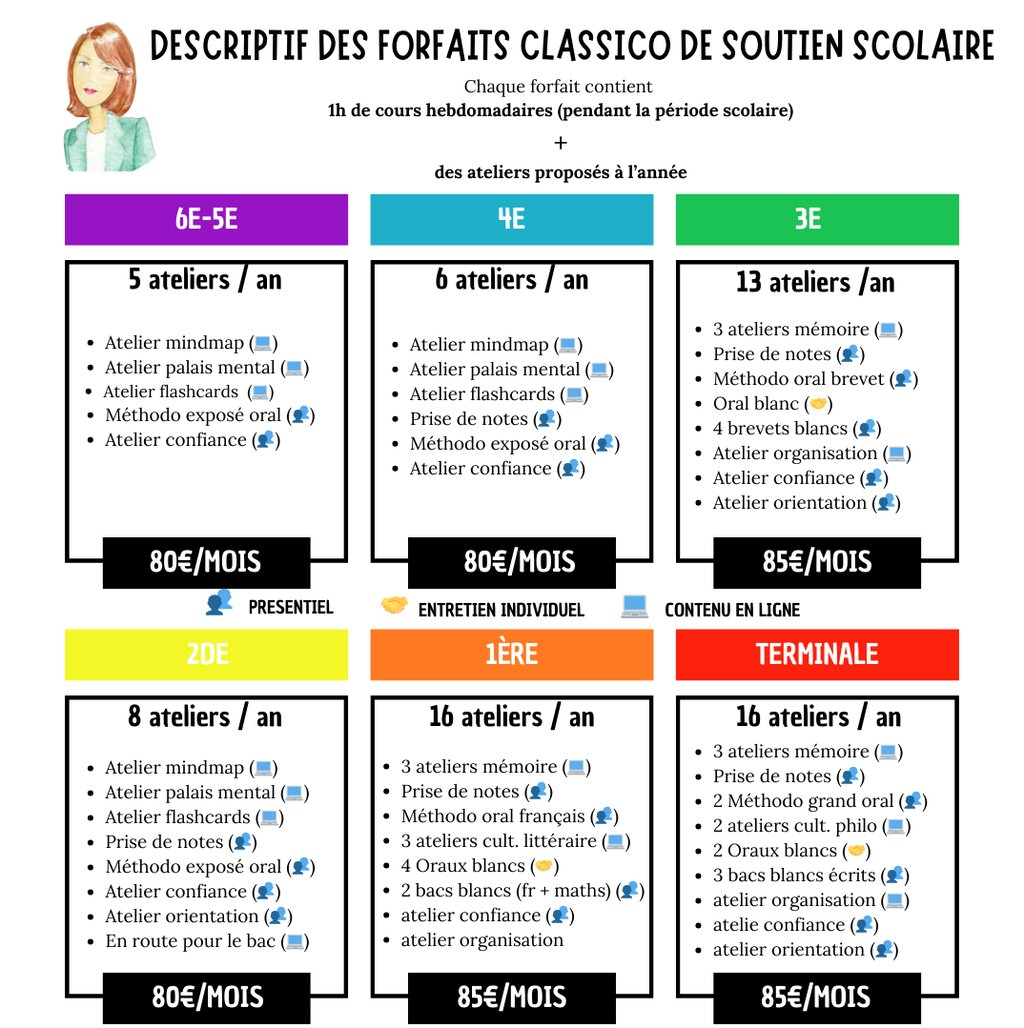 DESCRIPTIF DES FORFAITS CLASSICO DE SOUTIEN SCOLAIRE

Chaque forfait contient
1h de cours hebdomadaires (pendant la période scolaire)
+
des ateliers proposés à l'année

6E-5E

5 ateliers / an

- Atelier mindmap (💻)
- Atelier palais mental (💻)
- Atelier flashcards (💻)
- Méthodo exposé oral (👥)
- Atelier confiance (👥)

80€/MOIS

4E

6 ateliers / an

- Atelier mindmap (💻)
- Atelier palais mental (💻)
- Atelier flashcards (💻)
- Prise de notes (👥)
- Méthodo exposé oral (👥)
- Atelier confiance (👥)

80€/MOIS

3E

13 ateliers /an

- 3 ateliers mémoire (💻)
- Prise de notes (👥)
- Méthodo oral brevet (👥)
- Oral blanc (🤝)
- 4 brevets blancs (👥)
- Atelier organisation (💻)
- Atelier confiance (👥)
- Atelier orientation (👥)

85€/MOIS

👥 PRESENTIEL 🤝 ENTRETIEN INDIVIDUEL 💻 CONTENU EN LIGNE

2DE

8 ateliers / an

- Atelier mindmap (💻)
- Atelier palais mental (💻)
- Atelier flashcards (💻)
- Prise de notes (👥)
- Méthodo exposé oral (👥)
- Atelier confiance (👥)
- Atelier orientation (👥)
- En route pour le bac (💻)

80€/MOIS

1ÈRE

16 ateliers / an

- 3 ateliers mémoire (💻)
- Prise de notes (👥)
- Méthodo oral français (👥)
- 3 ateliers cult. littéraire (💻)
- 4 Oraux blancs (🤝)
- 2 bacs blancs (fr + maths) (👥)
- atelier confiance (👥)
- atelier organisation

85€/MOIS

TERMINALE

16 ateliers / an

- 3 ateliers mémoire (💻)
- Prise de notes (👥)
- 2 Méthodo grand oral (👥)
- 2 ateliers cult. philo (💻)
- 2 Oraux blancs (🤝)
- 3 bacs blancs écrits (👥)
- atelier organisation (💻)
- atelie confiance (👥)
- atelier orientation (👥)

85€/MOIS